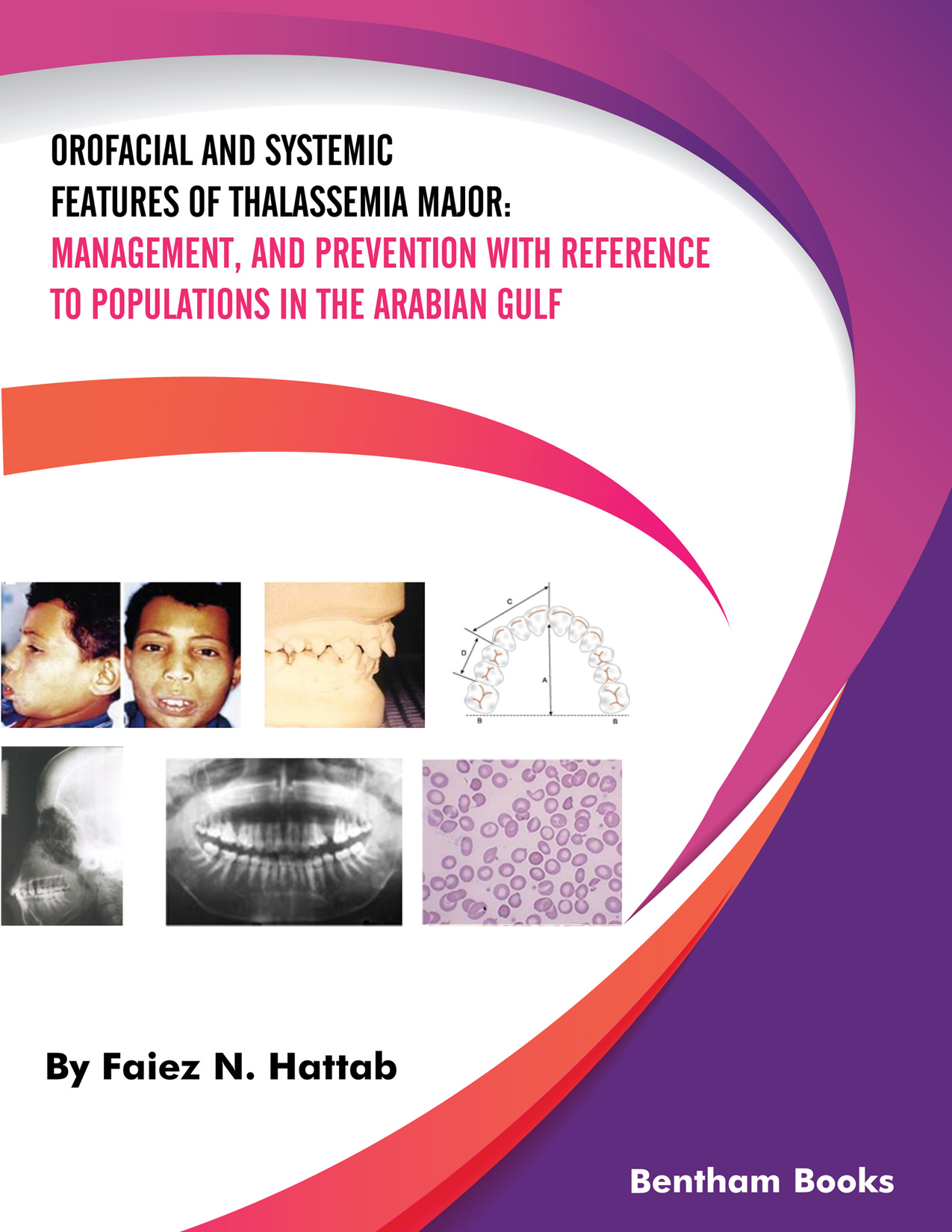 OROFACIAL AND SYSTEMIC FEATURES OF THALASSEMIA MAJOR: MANAGEMENT, AND PREVENTION WITH REFERENCE TO POPULATIONS IN THE ARABIAN GULF

C
D
A
B
B

By Faiez N. Hattab

Bentham Books